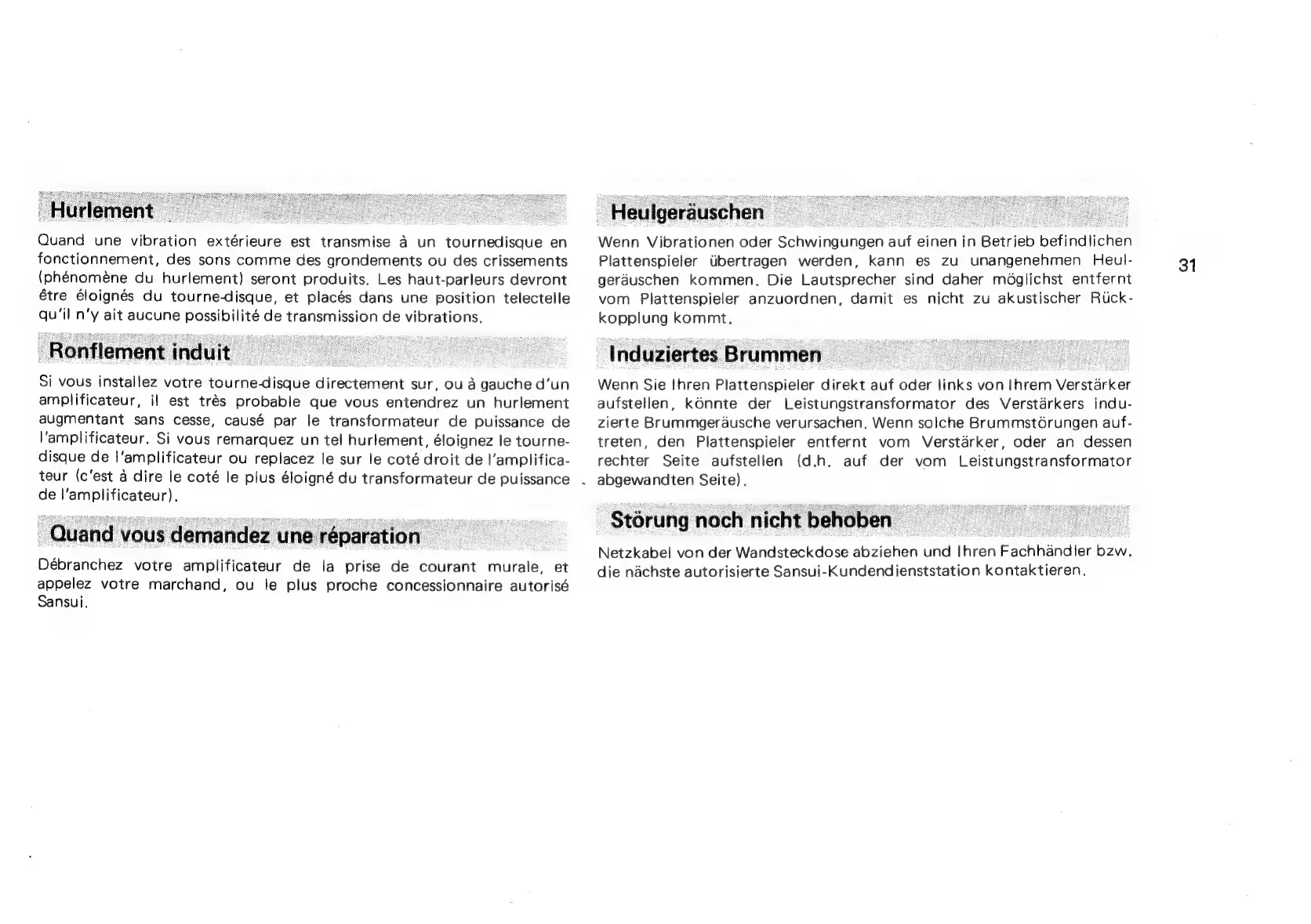 Hurlement

Quand une vibration extérieure est transmise à un tournedisque en fonctionnement, des sons comme des grondements ou des crissements (phénomène du hurlement) seront produits. Les haut-parleurs devront être éloignés du tourne-disque, et placés dans une position telectelle qu'il n'y ait aucune possibilité de transmission de vibrations.

Ronflement induit

Si vous installez votre tourne-disque directement sur, ou à gauche d'un amplificateur, il est très probable que vous entendrez un hurlement augmentant sans cesse, causé par le transformateur de puissance de l'amplificateur. Si vous remarquez un tel hurlement, éloignez le tourne-disque de l'amplificateur ou replacez le sur le coté droit de l'amplificateur (c'est à dire le coté le plus éloigné du transformateur de puissance de l'amplificateur).

Quand vous demandez une réparation

Débranchez votre amplificateur de la prise de courant murale, et appelez votre marchand, ou le plus proche concessionnaire autorisé Sansui.

Heulgeräuschen

Wenn Vibrationen oder Schwingungen auf einen in Betrieb befindlichen Plattenspieler übertragen werden, kann es zu unangenehmen Heulgeräuschen kommen. Die Lautsprecher sind daher möglichst entfernt vom Plattenspieler anzuordnen, damit es nicht zu akustischer Rückkopplung kommt.

Induziertes Brummen

Wenn Sie Ihren Plattenspieler direkt auf oder links von Ihrem Verstärker aufstellen, könnte der Leistungstransformator des Verstärkers induzierte Brummgeräusche verursachen. Wenn solche Brummstörungen auftreten, den Plattenspieler entfernt vom Verstärker, oder an dessen rechter Seite aufstellen (d.h. auf der vom Leistungstransformator abgewandten Seite).

Störung noch nicht behoben

Netzkabel von der Wandsteckdose abziehen und Ihren Fachhändler bzw. die nächste autorisierte Sansui-Kundendienststation kontaktieren.

31